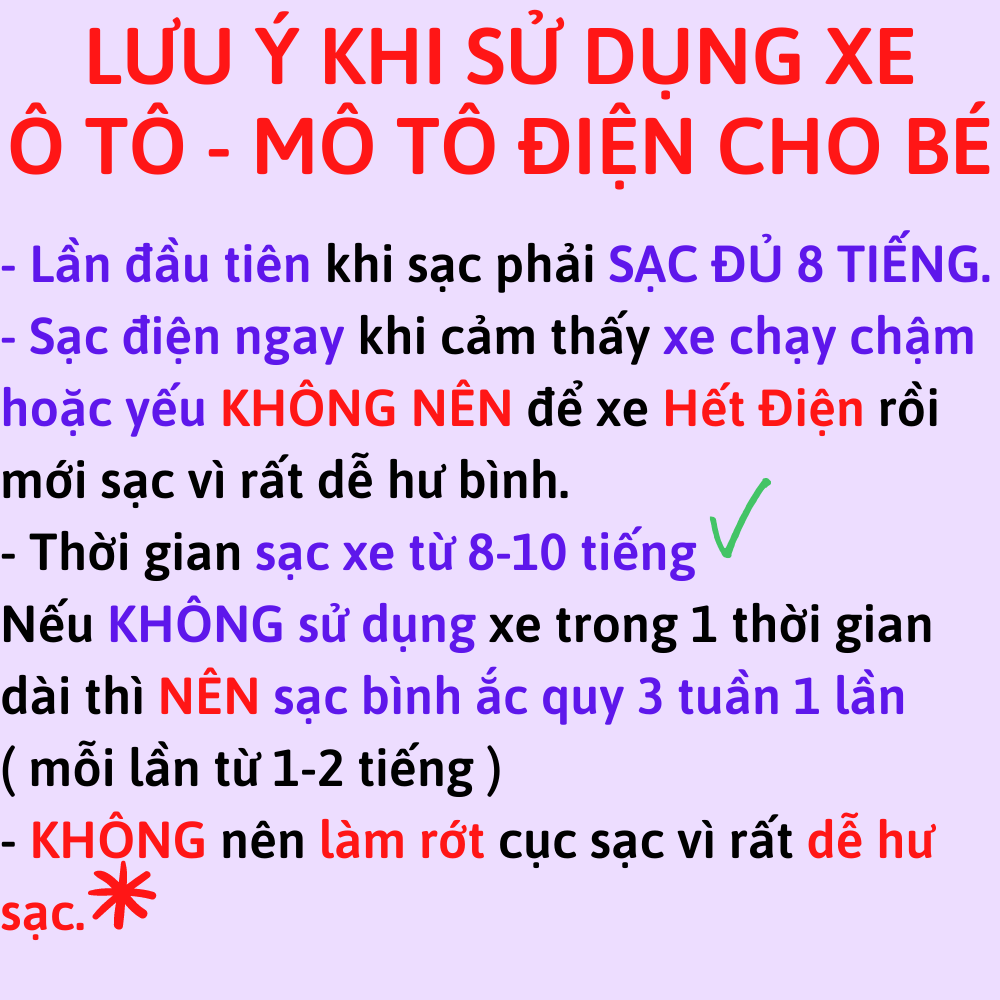 LƯU Ý KHI SỬ DỤNG XE Ô TÔ - MÔ TÔ ĐIỆN CHO BÉ

- Lần đầu tiên khi sạc phải SẠC ĐỦ 8 TIẾNG.
- Sạc điện ngay khi cảm thấy xe chạy chậm hoặc yếu KHÔNG NÊN để xe Hết Điện rồi mới sạc vì rất dễ hư bình.
- Thời gian sạc xe từ 8-10 tiếng
Nếu KHÔNG sử dụng xe trong 1 thời gian dài thì NÊN sạc bình ắc quy 3 tuần 1 lần ( mỗi lần từ 1-2 tiếng )
- KHÔNG nên làm rớt cục sạc vì rất dễ hư sạc.